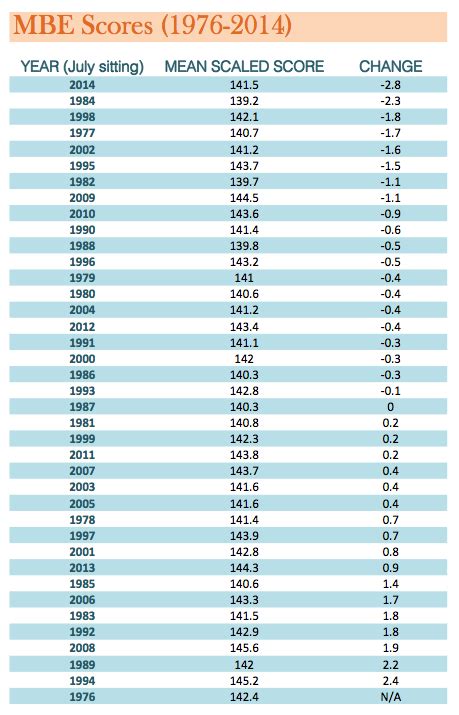 MBE Scores (1976-2014)

| YEAR (July sitting) | MEAN SCALED SCORE | CHANGE |
|---|---|---|
| 2014 | 141.5 | -2.8 |
| 1984 | 139.2 | -2.3 |
| 1998 | 142.1 | -1.8 |
| 1977 | 140.7 | -1.7 |
| 2002 | 141.2 | -1.6 |
| 1995 | 143.7 | -1.5 |
| 1982 | 139.7 | -1.1 |
| 2009 | 144.5 | -1.1 |
| 2010 | 143.6 | -0.9 |
| 1990 | 141.4 | -0.6 |
| 1988 | 139.8 | -0.5 |
| 1996 | 143.2 | -0.5 |
| 1979 | 141 | -0.4 |
| 1980 | 140.6 | -0.4 |
| 2004 | 141.2 | -0.4 |
| 2012 | 143.4 | -0.4 |
| 1991 | 141.1 | -0.3 |
| 2000 | 142 | -0.3 |
| 1986 | 140.3 | -0.3 |
| 1993 | 142.8 | -0.1 |
| 1987 | 140.3 | 0 |
| 1981 | 140.8 | 0.2 |
| 1999 | 142.3 | 0.2 |
| 2011 | 143.8 | 0.2 |
| 2007 | 143.7 | 0.4 |
| 2003 | 141.6 | 0.4 |
| 2005 | 141.6 | 0.4 |
| 1978 | 141.4 | 0.7 |
| 1997 | 143.9 | 0.7 |
| 2001 | 142.8 | 0.8 |
| 2013 | 144.3 | 0.9 |
| 1985 | 140.6 | 1.4 |
| 2006 | 143.3 | 1.7 |
| 1983 | 141.5 | 1.8 |
| 1992 | 142.9 | 1.8 |
| 2008 | 145.6 | 1.9 |
| 1989 | 142 | 2.2 |
| 1994 | 145.2 | 2.4 |
| 1976 | 142.4 | N/A |